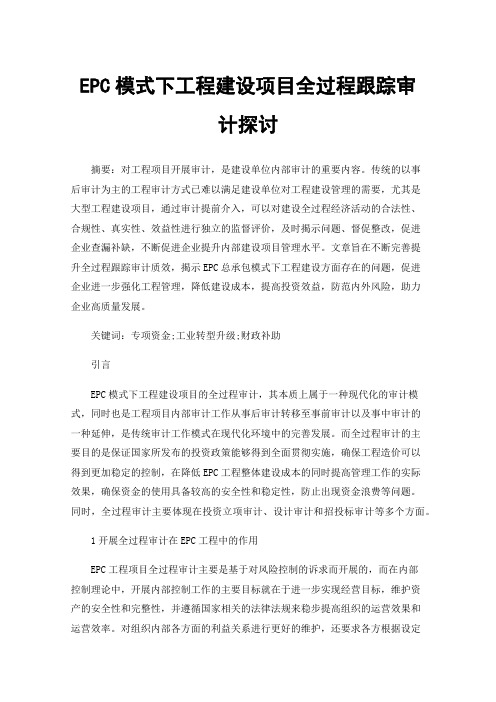 EPC 模式下工程建设项目全过程跟踪审计探讨

摘要：对工程项目开展审计，是建设单位内部审计的重要内容。传统的以事后审计为主的工程审计方式已难以满足建设单位对工程建设管理的需要，尤其是大型工程建设项目，通过审计提前介入，可以对建设全过程经济活动的合法性、合规性、真实性、效益性进行独立的监督评价，及时揭示问题、督促整改，促进企业查漏补缺，不断促进企业提升内部建设项目管理水平。文章旨在不断完善提升全过程跟踪审计质效，揭示 EPC 总承包模式下工程建设方面存在的问题，促进企业进一步强化工程管理，降低建设成本，提高投资效益，防范内外风险，助力企业高质量发展。

关键词：专项资金;工业转型升级;财政补助

引言

EPC 模式下工程建设项目的全过程审计，其本质上属于一种现代化的审计模式，同时也是工程项目内部审计工作从事后审计转移至事前审计以及事中审计的一种延伸，是传统审计工作模式在现代化环境中的完善发展。而全过程审计的主要目的是保证国家所发布的投资政策能够得到全面贯彻实施，确保工程造价可以得到更加稳定的控制，在降低 EPC 工程整体建设成本的同时提高管理工作的实际效果，确保资金的使用具备较高的安全性和稳定性，防止出现资金浪费等问题。同时，全过程审计主要体现在投资立项审计、设计审计和招投标审计等多个方面。

1 开展全过程审计在 EPC 工程中的作用

EPC 工程项目全过程审计主要是基于对风险控制的诉求而开展的，而在内部控制理论中，开展内部控制工作的主要目标就在于进一步实现经营目标，维护资产的安全性和完整性，并遵循国家相关的法律法规来稳步提高组织的运营效果和运营效率。对组织内部各方面的利益关系进行更好的维护，还要求各方根据设定